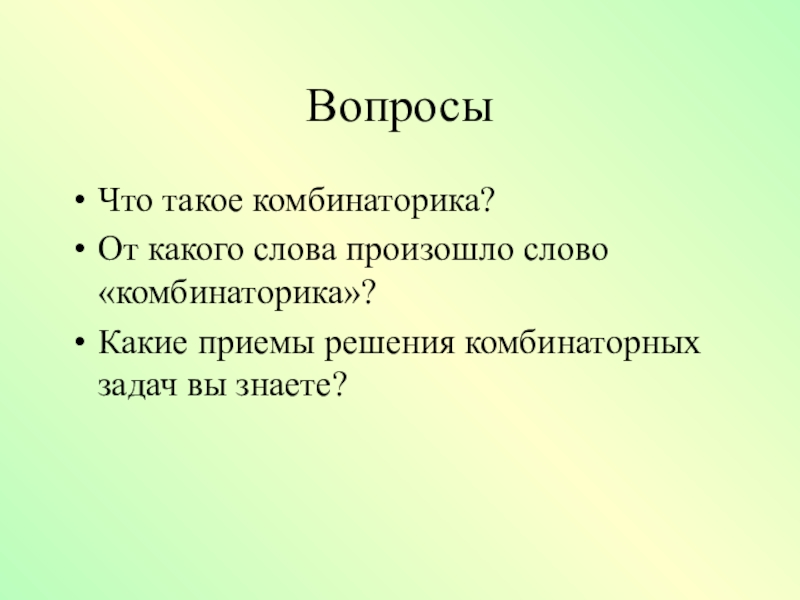 Вопросы

• Что такое комбинаторика?
• От какого слова произошло слово «комбинаторика»?
• Какие приемы решения комбинаторных задач вы знаете?